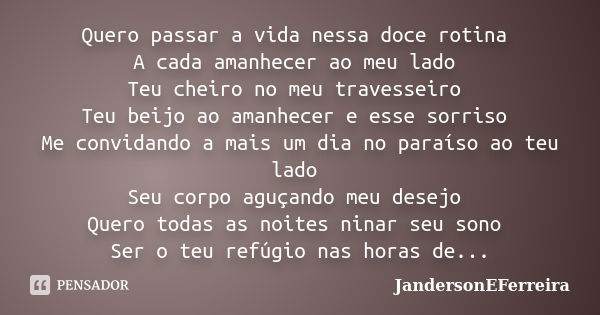 Quero passar a vida nessa doce rotina
A cada amanhecer ao meu lado
Teu cheiro no meu travesseiro
Teu beijo ao amanhecer e esse sorriso
Me convidando a mais um dia no paraíso ao teu lado
Seu corpo aguçando meu desejo
Quero todas as noites ninar seu sono
Ser o teu refúgio nas horas de...

PENSADOR

JandersonEFerreira